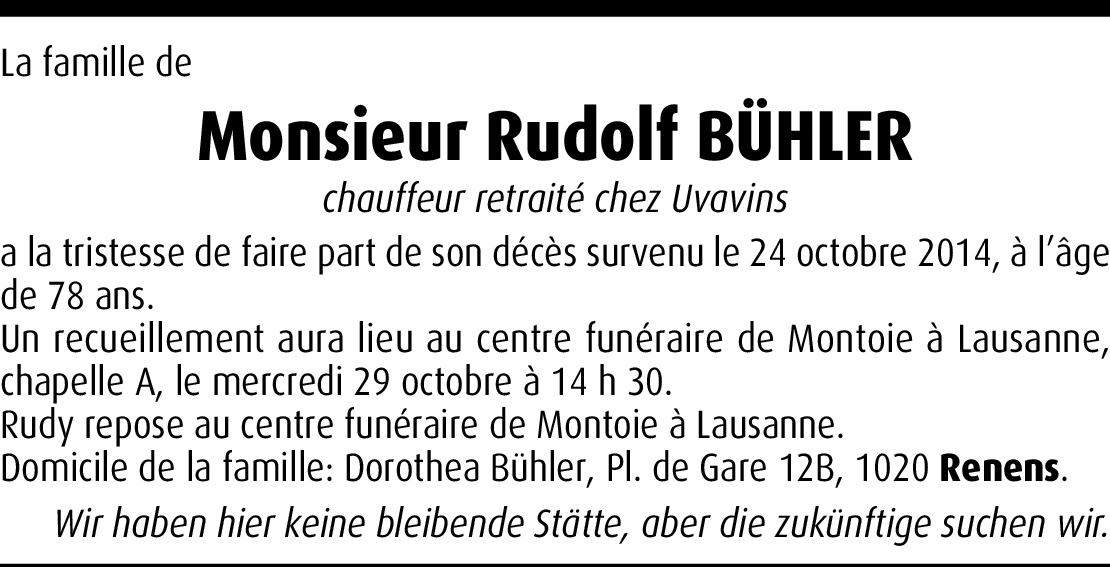 La famille de

Monsieur Rudolf BÜHLER

chauffeur retraité chez Uvavins

a la tristesse de faire part de son décès survenu le 24 octobre 2014, à l'âge de 78 ans.

Un recueillement aura lieu au centre funéraire de Montoie à Lausanne, chapelle A, le mercredi 29 octobre à 14 h 30.

Rudy repose au centre funéraire de Montoie à Lausanne.

Domicile de la famille: Dorothea Bühler, Pl. de Gare 12B, 1020 Renens.

Wir haben hier keine bleibende Stätte, aber die zukünftige suchen wir.